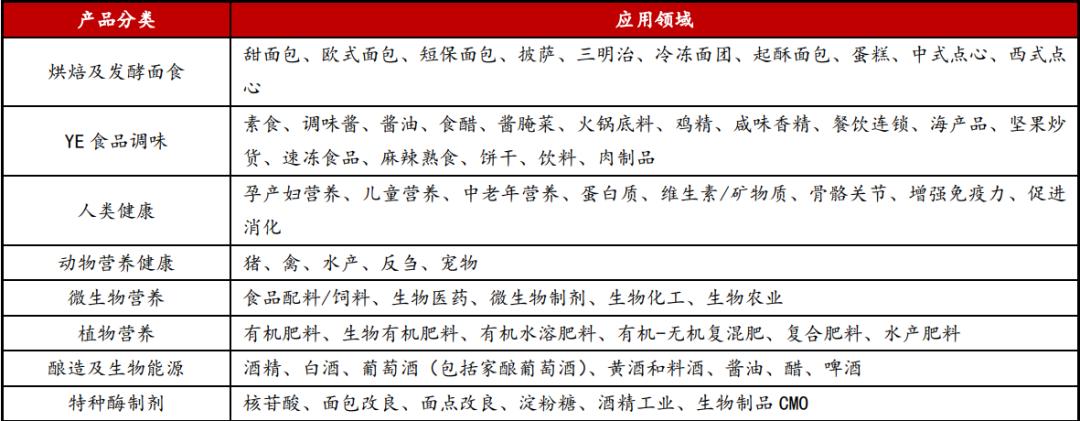 | 产品分类 | 应用领域 |
|---|---|
| 烘焙及发酵面食 | 甜面包、欧式面包、短保面包、披萨、三明治、冷冻面团、起酥面包、蛋糕、中式点心、西式点心 |
| YE 食品调味 | 素食、调味酱、酱油、食醋、酱腌菜、火锅底料、鸡精、咸味香精、餐饮连锁、海产品、坚果炒货、速冻食品、麻辣熟食、饼干、饮料、肉制品 |
| 人类健康 | 孕产妇营养、儿童营养、中老年营养、蛋白质、维生素/矿物质、骨骼关节、增强免疫力、促进消化 |
| 动物营养健康 | 猪、禽、水产、反刍、宠物 |
| 微生物营养 | 食品配料/饲料、生物医药、微生物制剂、生物化工、生物农业 |
| 植物营养 | 有机肥料、生物有机肥料、有机水溶肥料、有机-无机复混肥、复合肥料、水产肥料 |
| 酿造及生物能源 | 酒精、白酒、葡萄酒（包括家酿葡萄酒）、黄酒和料酒、酱油、醋、啤酒 |
| 特种酶制剂 | 核苷酸、面包改良、面点改良、淀粉糖、酒精工业、生物制品 CMO |